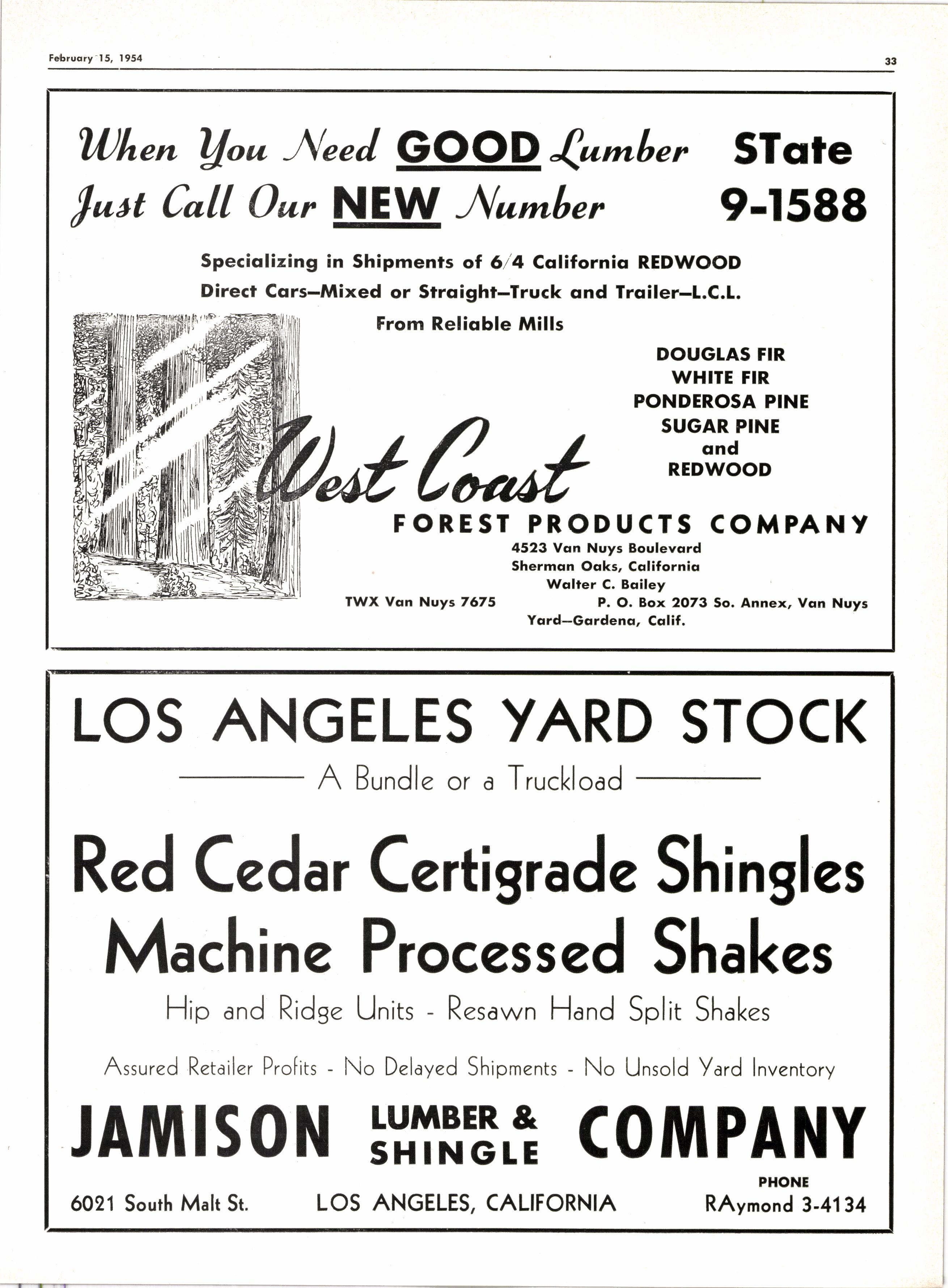 February 15, 1954

33

When You Need GOOD Lumber Just Call Our NEW Number

STate 9-1588

Specializing in Shipments of 6/4 California REDWOOD
Direct Cars—Mixed or Straight—Truck and Trailer—L.C.L.
From Reliable Mills

DOUGLAS FIR
WHITE FIR
PONDEROSA PINE
SUGAR PINE
and
REDWOOD

West Coast
FOREST PRODUCTS COMPANY
4523 Van Nuys Boulevard
Sherman Oaks, California
Walter C. Bailey
TWX Van Nuys 7675
P. O. Box 2073 So. Annex, Van Nuys
Yard—Gardena, Calif.

LOS ANGELES YARD STOCK
A Bundle or a Truckload

Red Cedar Certigrade Shingles
Machine Processed Shakes
Hip and Ridge Units - Resawn Hand Split Shakes

Assured Retailer Profits - No Delayed Shipments - No Unsold Yard Inventory

JAMISON LUMBER & SHINGLE COMPANY

6021 South Malt St.
LOS ANGELES, CALIFORNIA
PHONE
RAymond 3-4134